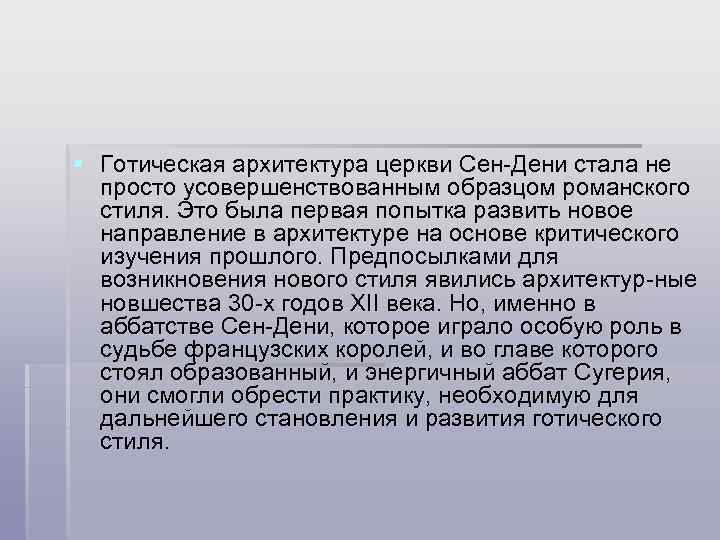 Готическая архитектура церкви Сен-Дени стала не просто усовершенствованным образцом романского стиля. Это была первая попытка развить новое направление в архитектуре на основе критического изучения прошлого. Предпосылками для возникновения нового стиля явились архитектур-ные новшества 30-х годов XII века. Но, именно в аббатстве Сен-Дени, которое играло особую роль в судьбе французских королей, и во главе которого стоял образованный, и энергичный аббат Сугерия, они смогли обрести практику, необходимую для дальнейшего становления и развития готического стиля.